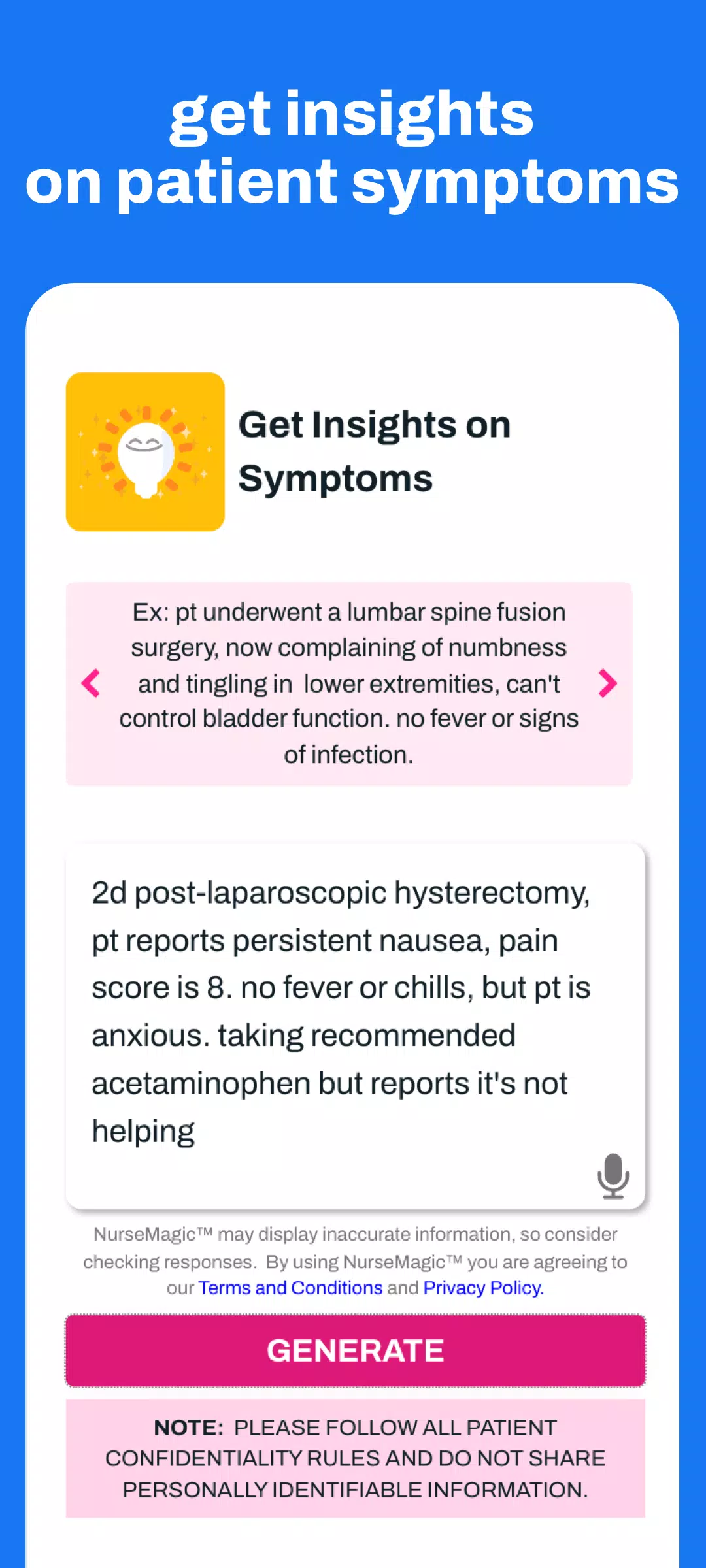 get insights
on patient symptoms

Get Insights on Symptoms

Ex: pt underwent a lumbar spine fusion surgery, now complaining of numbness and tingling in lower extremities, can't control bladder function. no fever or signs of infection.

2d post-laparoscopic hysterectomy, pt reports persistent nausea, pain score is 8. no fever or chills, but pt is anxious. taking recommended acetaminophen but reports it's not helping

NurseMagic™ may display inaccurate information, so consider checking responses. By using NurseMagic™ you are agreeing to our Terms and Conditions and Privacy Policy.

GENERATE

NOTE: PLEASE FOLLOW ALL PATIENT CONFIDENTIALITY RULES AND DO NOT SHARE PERSONALLY IDENTIFIABLE INFORMATION.